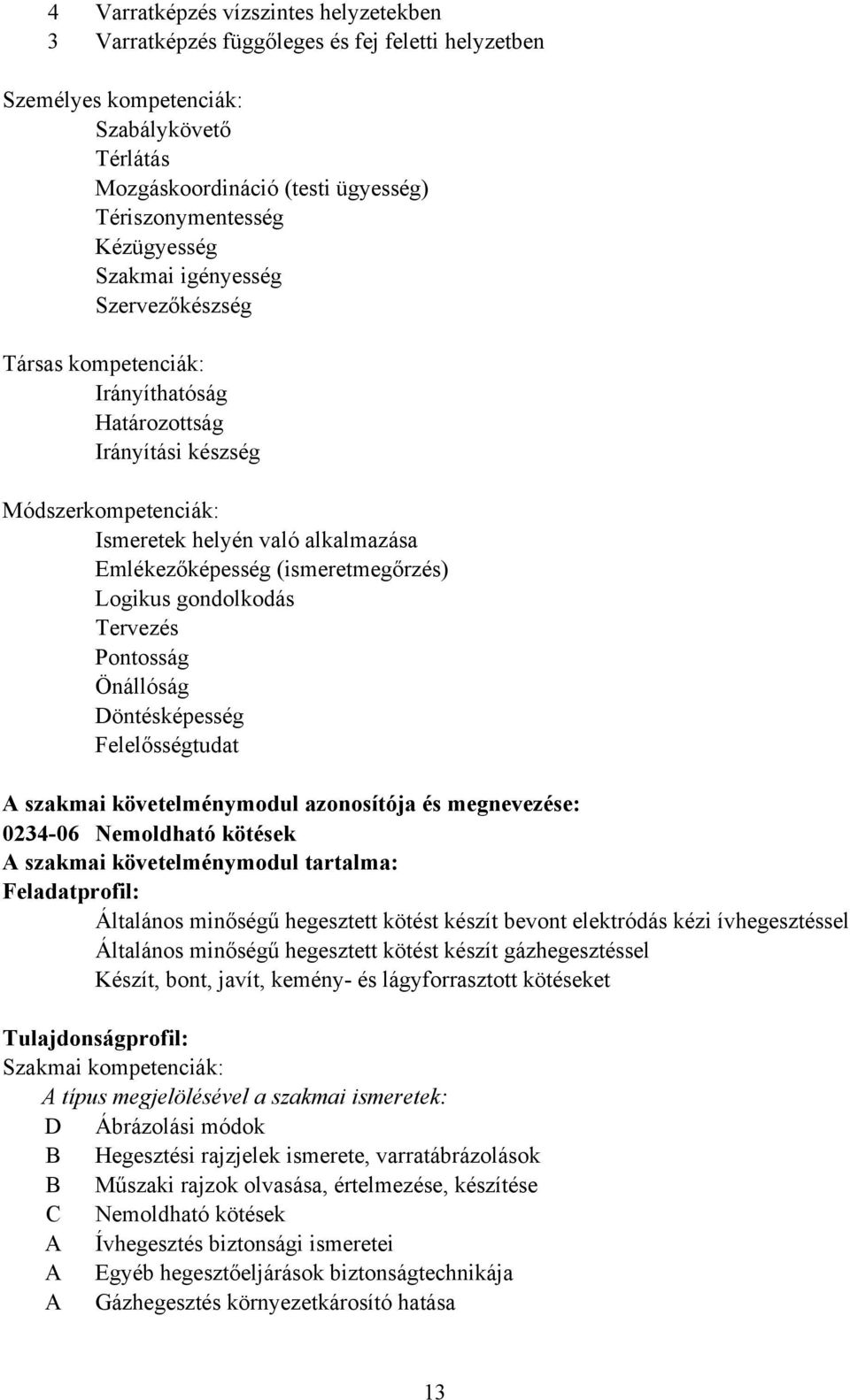 4 Varratképzés vízszintes helyzetekben
3 Varratképzés függőleges és fej feletti helyzetben

Személyes kompetenciák:
Szabálykövető
Térlátás
Mozgáskoordináció (testi ügyesség)
Tériszonymentesség
Kézügyesség
Szakmai igényesség
Szervezőkészség

Társas kompetenciák:
Irányíthatóság
Határozottság
Irányítási készség

Módszerkompetenciák:
Ismeretek helyén való alkalmazása
Emlékezőképesség (ismeretmegőrzés)
Logikus gondolkodás
Tervezés
Pontosság
Önállóság
Döntésképesség
Felelősségtudat

A szakmai követelménymodul azonosítója és megnevezése:
0234-06 Nemoldható kötések
A szakmai követelménymodul tartalma:
Feladatprofil:
Általános minőségű hegesztett kötést készít bevont elektródás kézi ívhegesztéssel
Általános minőségű hegesztett kötést készít gázhegesztéssel
Készít, bont, javít, kemény- és lágyforrasztott kötéseket

Tulajdonságprofil:
Szakmai kompetenciák:
A típus megjelölésével a szakmai ismeretek:
D Ábrázolási módok
B Hegesztési rajzjelek ismerete, varratábrázolások
B Műszaki rajzok olvasása, értelmezése, készítése
C Nemoldható kötések
A Ívhegesztés biztonsági ismeretei
A Egyéb hegesztőeljárások biztonságtechnikája
A Gázhegesztés környezetkárosító hatása

13